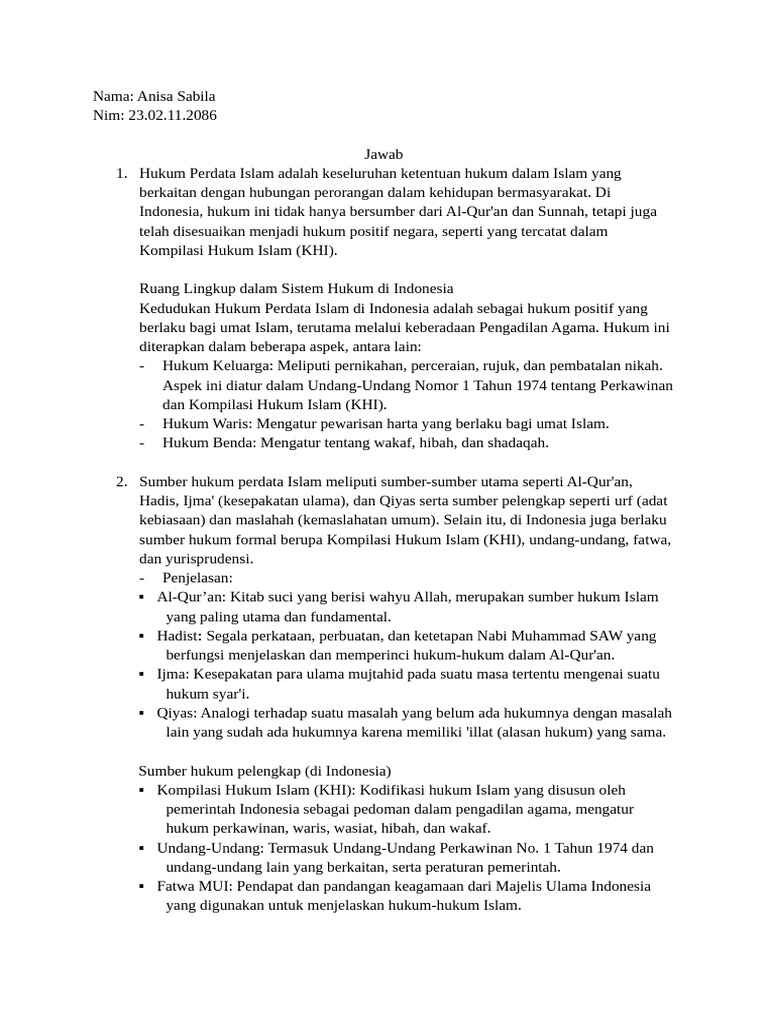 Nama: Anisa Sabila
Nim: 23.02.11.2086

Jawab

1. Hukum Perdata Islam adalah keseluruhan ketentuan hukum dalam Islam yang berkaitan dengan hubungan perorangan dalam kehidupan bermasyarakat. Di Indonesia, hukum ini tidak hanya bersumber dari Al-Qur'an dan Sunnah, tetapi juga telah disesuaikan menjadi hukum positif negara, seperti yang tercatat dalam Kompilasi Hukum Islam (KHI).

Ruang Lingkup dalam Sistem Hukum di Indonesia
Kedudukan Hukum Perdata Islam di Indonesia adalah sebagai hukum positif yang berlaku bagi umat Islam, terutama melalui keberadaan Pengadilan Agama. Hukum ini diterapkan dalam beberapa aspek, antara lain:
- Hukum Keluarga: Meliputi pernikahan, perceraian, rujuk, dan pembatalan nikah. Aspek ini diatur dalam Undang-Undang Nomor 1 Tahun 1974 tentang Perkawinan dan Kompilasi Hukum Islam (KHI).
- Hukum Waris: Mengatur pewarisan harta yang berlaku bagi umat Islam.
- Hukum Benda: Mengatur tentang wakaf, hibah, dan shadaqah.

2. Sumber hukum perdata Islam meliputi sumber-sumber utama seperti Al-Qur'an, Hadis, Ijma' (kesepakatan ulama), dan Qiyas serta sumber pelengkap seperti urf (adat kebiasaan) dan maslahah (kemaslahatan umum). Selain itu, di Indonesia juga berlaku sumber hukum formal berupa Kompilasi Hukum Islam (KHI), undang-undang, fatwa, dan yurisprudensi.
- Penjelasan:
▪ Al-Qur’an: Kitab suci yang berisi wahyu Allah, merupakan sumber hukum Islam yang paling utama dan fundamental.
▪ Hadist: Segala perkataan, perbuatan, dan ketetapan Nabi Muhammad SAW yang berfungsi menjelaskan dan memperinci hukum-hukum dalam Al-Qur'an.
▪ Ijma: Kesepakatan para ulama mujtahid pada suatu masa tertentu mengenai suatu hukum syar'i.
▪ Qiyas: Analogi terhadap suatu masalah yang belum ada hukumnya dengan masalah lain yang sudah ada hukumnya karena memiliki 'illat (alasan hukum) yang sama.

Sumber hukum pelengkap (di Indonesia)
▪ Kompilasi Hukum Islam (KHI): Kodifikasi hukum Islam yang disusun oleh pemerintah Indonesia sebagai pedoman dalam pengadilan agama, mengatur hukum perkawinan, waris, wasiat, hibah, dan wakaf.
▪ Undang-Undang: Termasuk Undang-Undang Perkawinan No. 1 Tahun 1974 dan undang-undang lain yang berkaitan, serta peraturan pemerintah.
▪ Fatwa MUI: Pendapat dan pandangan keagamaan dari Majelis Ulama Indonesia yang digunakan untuk menjelaskan hukum-hukum Islam.